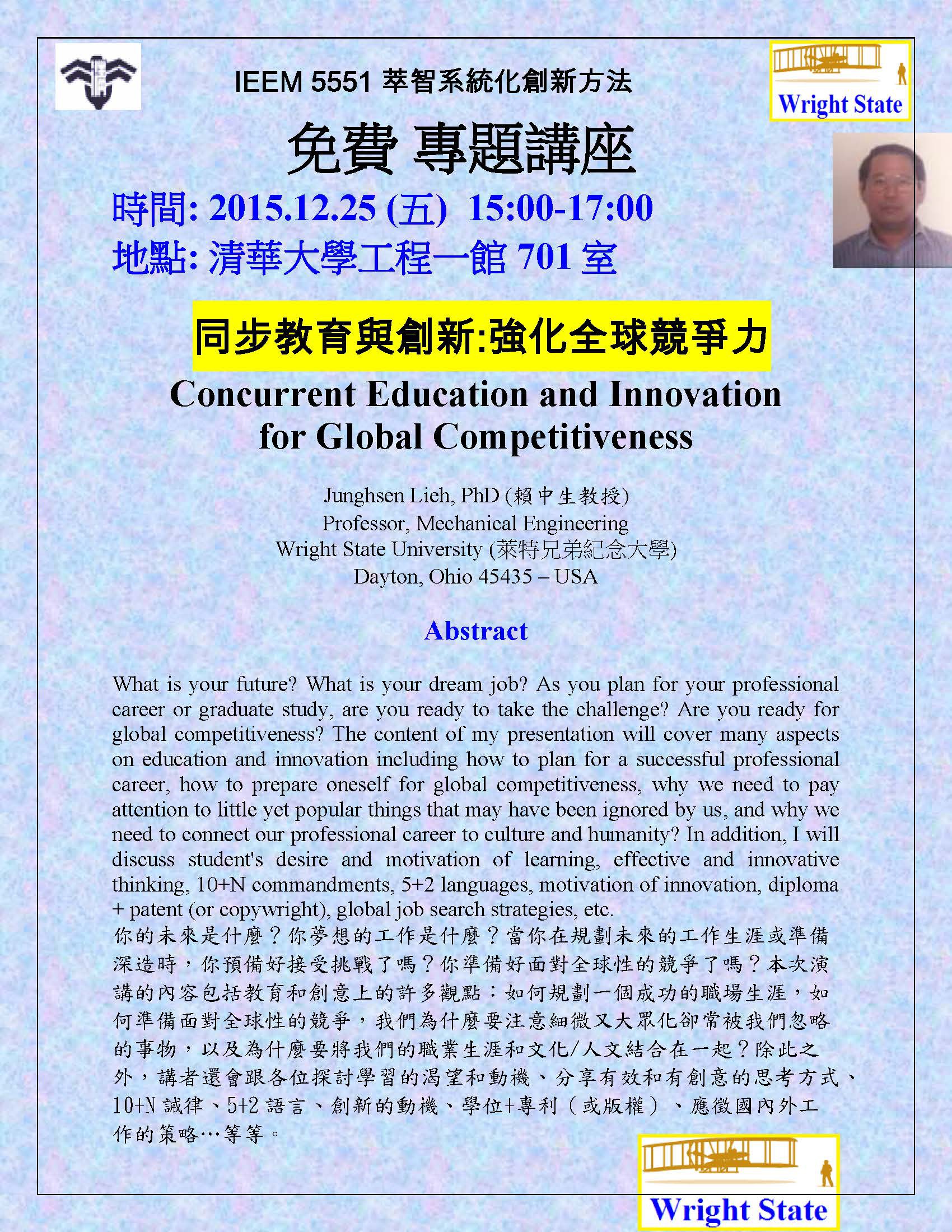 IEEM 5551 萃智系統化創新方法

Wright State

免費 專題講座

時間: 2015.12.25 (五) 15:00-17:00
地點: 清華大學工程一館 701 室

同步教育與創新:強化全球競爭力

Concurrent Education and Innovation for Global Competitiveness

Junghsen Lieh, PhD (賴中生教授)
Professor, Mechanical Engineering
Wright State University (萊特兄弟紀念大學)
Dayton, Ohio 45435 – USA

Abstract

What is your future? What is your dream job? As you plan for your professional career or graduate study, are you ready to take the challenge? Are you ready for global competitiveness? The content of my presentation will cover many aspects on education and innovation including how to plan for a successful professional career, how to prepare oneself for global competitiveness, why we need to pay attention to little yet popular things that may have been ignored by us, and why we need to connect our professional career to culture and humanity? In addition, I will discuss student's desire and motivation of learning, effective and innovative thinking, 10+N commandments, 5+2 languages, motivation of innovation, diploma + patent (or copywright), global job search strategies, etc.
你的未來是什麼？你夢想的工作是什麼？當你在規劃未來的工作生涯或準備深造時，你預備好接受挑戰了嗎？你準備好面對全球性的競爭了嗎？本次演講的內容包括教育和創意上的許多觀點：如何規劃一個成功的職場生涯，如何準備面對全球性的競爭，我們為什麼要注意細微又大眾化卻常被我們忽略的事物，以及為什麼要將我們的職業生涯和文化/人文結合在一起？除此之外，講者還會跟各位探討學習的渴望和動機、分享有效和有創意的思考方式、10+N 誡律、5+2 語言、創新的動機、學位+專利（或版權）、應徵國內外工作的策略…等等。

Wright State